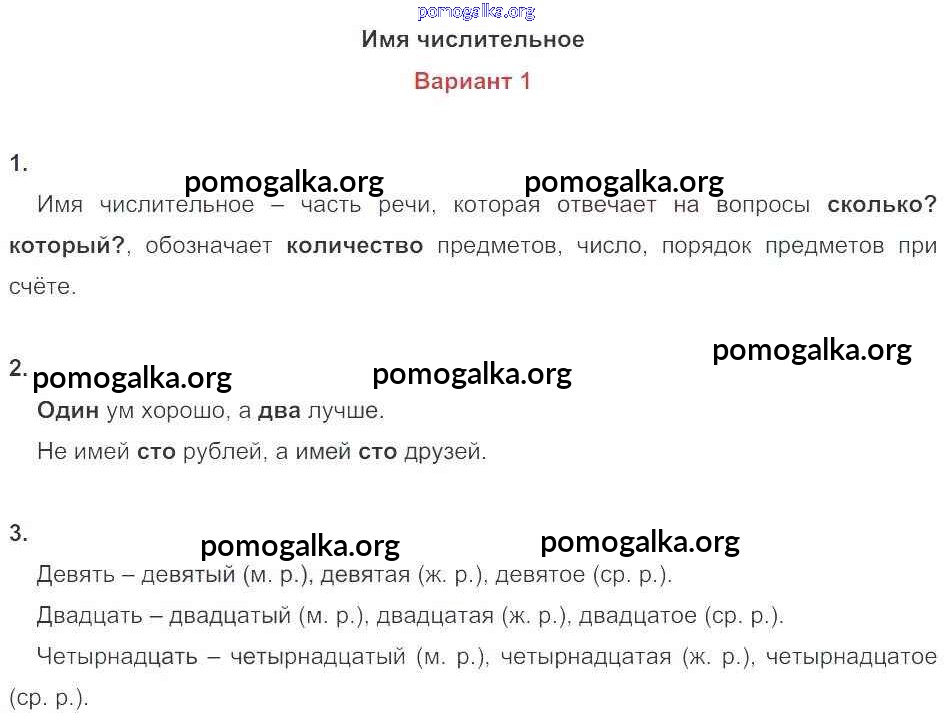 Имя числительное

Вариант 1

1.

Имя числительное – часть речи, которая отвечает на вопросы сколько? который?, обозначает количество предметов, число, порядок предметов при счёте.

2.

Один ум хорошо, а два лучше.

Не имей сто рублей, а имей сто друзей.

3.

Девять – девятый (м. р.), девятая (ж. р.), девятое (ср. р.).

Двадцать – двадцатый (м. р.), двадцатая (ж. р.), двадцатое (ср. р.).

Четырнадцать – четырнадцатый (м. р.), четырнадцатая (ж. р.), четырнадцатое (ср. р.).

pomogalka.org